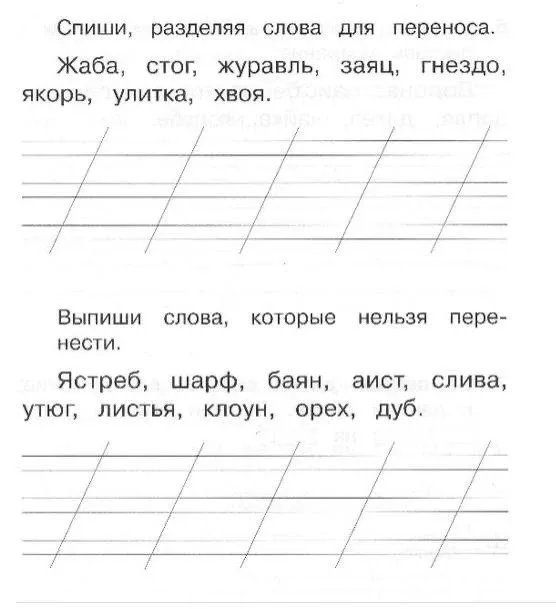 Спиши, разделяя слова для переноса.

Жаба, стог, журавль, заяц, гнездо, якорь, улитка, хвоя.

Выпиши слова, которые нельзя перенести.

Ястреб, шарф, баян, аист, слива, утюг, листья, клоун, орех, дуб.